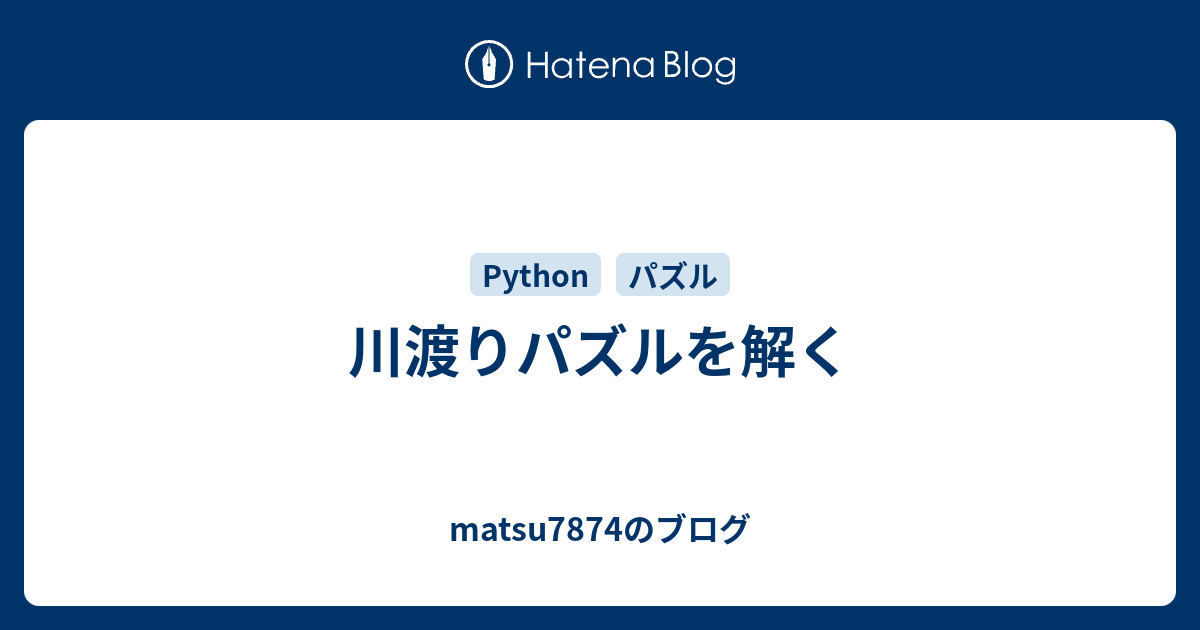 Hatena Blog

Python パズル

川渡りパズルを解く

matsu7874のブログ